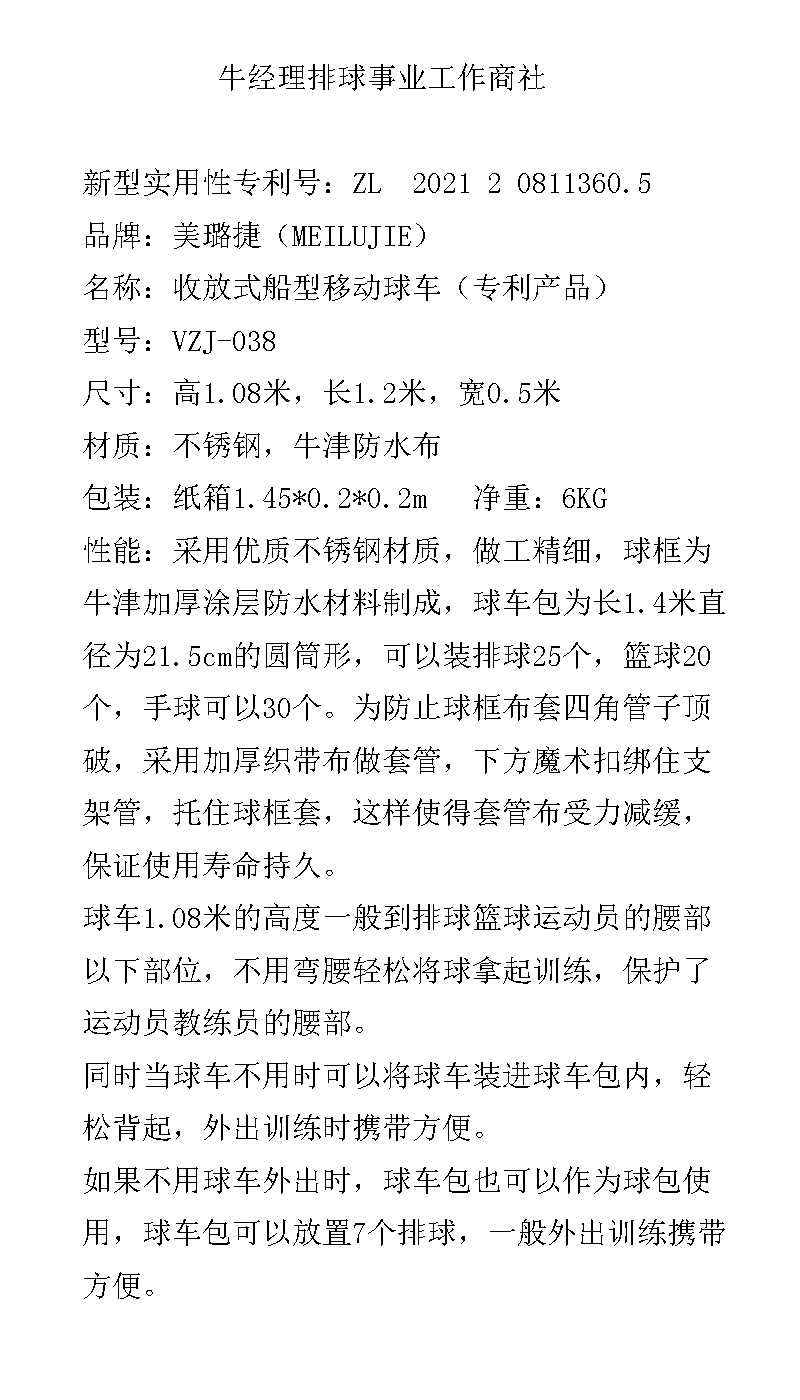 牛经理排球事业工作商社

新型实用性专利号：ZL 2021 2 0811360.5
品牌：美璐捷（MEILUJIE）
名称：收放式船型移动球车（专利产品）
型号：VZJ-038
尺寸：高1.08米，长1.2米，宽0.5米
材质：不锈钢，牛津防水布
包装：纸箱1.45*0.2*0.2m 净重：6KG
性能：采用优质不锈钢材质，做工精细，球框为牛津加厚涂层防水材料制成，球车包为长1.4米直径为21.5cm的圆筒形，可以装排球25个，篮球20个，手球可以30个。为防止球框布套四角管子顶破，采用加厚织带布做套管，下方魔术扣绑住支架管，托住球框套，这样使得套管布受力减缓，保证使用寿命持久。
球车1.08米的高度一般到排球篮球运动员的腰部以下部位，不用弯腰轻松将球拿起训练，保护了运动员教练员的腰部。
同时当球车不用时可以将球车装进球车包内，轻松背起，外出训练时携带方便。
如果不用球车外出时，球车包也可以作为球包使用，球车包可以放置7个排球，一般外出训练携带方便。